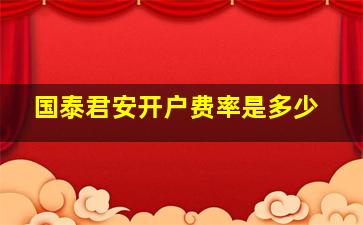 国泰君安开户费率是多少